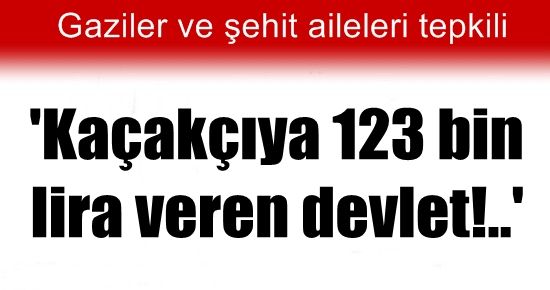 Gaziler ve şehit aileleri tepkili

'Kaçakçıya 123 bin lira veren devlet!..'